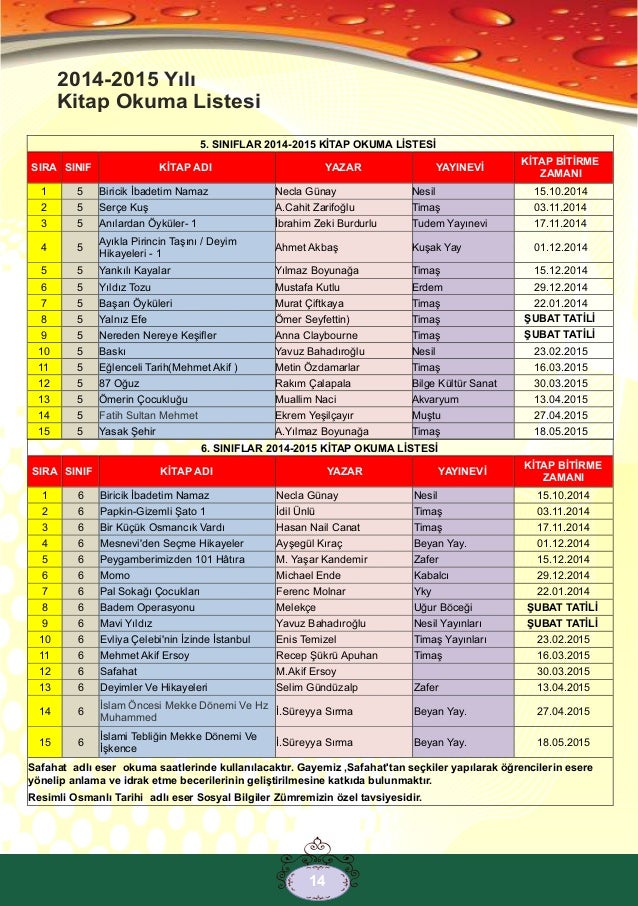 2014-2015 Yılı
Kitap Okuma Listesi

5. SINIFLAR 2014-2015 KİTAP OKUMA LİSTESİ

| SIRA | SINIF | KİTAP ADI | YAZAR | YAYINEVİ | KİTAP BİTİRME ZAMANI |
|---|---|---|---|---|---|
| 1 | 5 | Biricik İbadetim Namaz | Necla Günay | Nesil | 15.10.2014 |
| 2 | 5 | Serçe Kuş | A.Cahit Zarifoğlu | Timaş | 03.11.2014 |
| 3 | 5 | Anılardan Öyküler- 1 | İbrahim Zeki Burdurlu | Tudem Yayınevi | 17.11.2014 |
| 4 | 5 | Ayıkla Pirincin Taşını / Deyim Hikayeleri - 1 | Ahmet Akbaş | Kuşak Yay | 01.12.2014 |
| 5 | 5 | Yankılı Kayalar | Yılmaz Boyunağa | Timaş | 15.12.2014 |
| 6 | 5 | Yıldız Tozu | Mustafa Kutlu | Erdem | 29.12.2014 |
| 7 | 5 | Başarı Öyküleri | Murat Çiftkaya | Timaş | 22.01.2014 |
| 8 | 5 | Yalnız Efe | Ömer Seyfettin) | Timaş | ŞUBAT TATİLİ |
| 9 | 5 | Nereden Nereye Keşifler | Anna Claybourne | Timaş | ŞUBAT TATİLİ |
| 10 | 5 | Baskı | Yavuz Bahadıroğlu | Nesil | 23.02.2015 |
| 11 | 5 | Eğlenceli Tarih(Mehmet Akif ) | Metin Özdamarlar | Timaş | 16.03.2015 |
| 12 | 5 | 87 Oğuz | Rakım Çalapala | Bilge Kültür Sanat | 30.03.2015 |
| 13 | 5 | Ömerin Çocukluğu | Muallim Naci | Akvaryum | 13.04.2015 |
| 14 | 5 | Fatih Sultan Mehmet | Ekrem Yeşilçayır | Muştu | 27.04.2015 |
| 15 | 5 | Yasak Şehir | A.Yılmaz Boyunağa | Timaş | 18.05.2015 |

6. SINIFLAR 2014-2015 KİTAP OKUMA LİSTESİ

| SIRA | SINIF | KİTAP ADI | YAZAR | YAYINEVİ | KİTAP BİTİRME ZAMANI |
|---|---|---|---|---|---|
| 1 | 6 | Biricik İbadetim Namaz | Necla Günay | Nesil | 15.10.2014 |
| 2 | 6 | Papkin-Gizemli Şato 1 | İdil Ünlü | Timaş | 03.11.2014 |
| 3 | 6 | Bir Küçük Osmancık Vardı | Hasan Nail Canat | Timaş | 17.11.2014 |
| 4 | 6 | Mesnevi'den Seçme Hikayeler | Ayşegül Kıraç | Beyan Yay. | 01.12.2014 |
| 5 | 6 | Peygamberimizden 101 Hâtıra | M. Yaşar Kandemir | Zafer | 15.12.2014 |
| 6 | 6 | Momo | Michael Ende | Kabalcı | 29.12.2014 |
| 7 | 6 | Pal Sokağı Çocukları | Ferenc Molnar | Yky | 22.01.2014 |
| 8 | 6 | Badem Operasyonu | Melekçe | Uğur Böceği | ŞUBAT TATİLİ |
| 9 | 6 | Mavi Yıldız | Yavuz Bahadıroğlu | Nesil Yayınları | ŞUBAT TATİLİ |
| 10 | 6 | Evliya Çelebi'nin İzinde İstanbul | Enis Temizel | Timaş Yayınları | 23.02.2015 |
| 11 | 6 | Mehmet Akif Ersoy | Recep Şükrü Apuhan | Timaş | 16.03.2015 |
| 12 | 6 | Safahat | M.Akif Ersoy | | 30.03.2015 |
| 13 | 6 | Deyimler Ve Hikayeleri | Selim Gündüzalp | Zafer | 13.04.2015 |
| 14 | 6 | İslam Öncesi Mekke Dönemi Ve Hz Muhammed | İ.Süreyya Sırma | Beyan Yay. | 27.04.2015 |
| 15 | 6 | İslami Tebliğin Mekke Dönemi Ve İşkence | İ.Süreyya Sırma | Beyan Yay. | 18.05.2015 |

Safahat adlı eser okuma saatlerinde kullanılacaktır. Gayemiz ,Safahat'tan seçkiler yapılarak öğrencilerin esere yönelip anlama ve idrak etme becerilerinin geliştirilmesine katkıda bulunmaktır.
Resimli Osmanlı Tarihi adlı eser Sosyal Bilgiler Zümremizin özel tavsiyesidir.

14